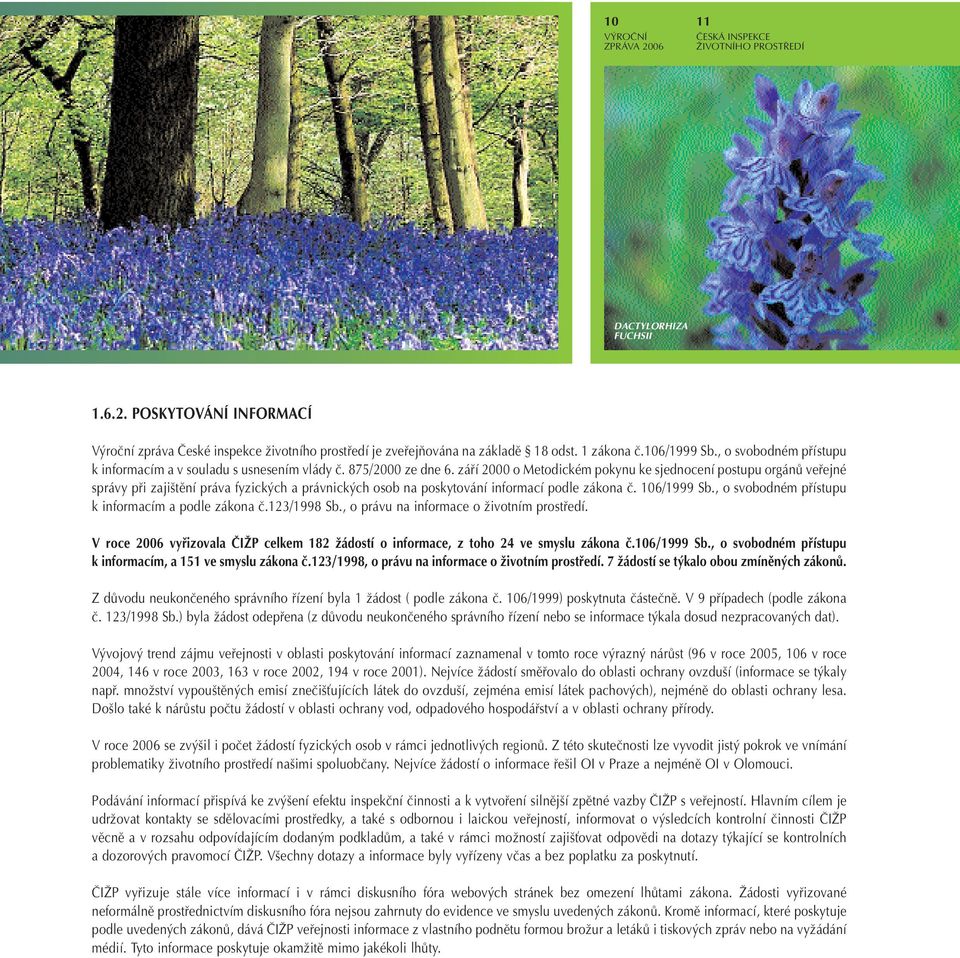 10
VÝROČNÍ ZPRÁVA 2006

11
ČESKÁ INSPEKCE ŽIVOTNÍHO PROSTŘEDÍ

DACTYLORHIZA FUCHSII

1.6.2. POSKYTOVÁNÍ INFORMACÍ

Výroční zpráva České inspekce životního prostředí je zveřejňována na základě § 18 odst. 1 zákona č.106/1999 Sb., o svobodném přístupu k informacím a v souladu s usnesením vlády č. 875/2000 ze dne 6. září 2000 o Metodickém pokynu ke sjednocení postupu orgánů veřejné správy při zajištění práva fyzických a právnických osob na poskytování informací podle zákona č. 106/1999 Sb., o svobodném přístupu k informacím a podle zákona č.123/1998 Sb., o právu na informace o životním prostředí.

V roce 2006 vyřizovala ČIŽP celkem 182 žádostí o informace, z toho 24 ve smyslu zákona č.106/1999 Sb., o svobodném přístupu k informacím, a 151 ve smyslu zákona č.123/1998, o právu na informace o životním prostředí. 7 žádostí se týkalo obou zmíněných zákonů.

Z důvodu neukončeného správního řízení byla 1 žádost ( podle zákona č. 106/1999) poskytnuta částečně. V 9 případech (podle zákona č. 123/1998 Sb.) byla žádost odepřena (z důvodu neukončeného správního řízení nebo se informace týkala dosud nezpracovaných dat).

Vývojový trend zájmu veřejnosti v oblasti poskytování informací zaznamenal v tomto roce výrazný nárůst (96 v roce 2005, 106 v roce 2004, 146 v roce 2003, 163 v roce 2002, 194 v roce 2001). Nejvíce žádostí směřovalo do oblasti ochrany ovzduší (informace se týkaly např. množství vypouštěných emisí znečišťujících látek do ovzduší, zejména emisí látek pachových), nejméně do oblasti ochrany lesa. Došlo také k nárůstu počtu žádostí v oblasti ochrany vod, odpadového hospodářství a v oblasti ochrany přírody.

V roce 2006 se zvýšil i počet žádostí fyzických osob v rámci jednotlivých regionů. Z této skutečnosti lze vyvodit jistý pokrok ve vnímání problematiky životního prostředí našimi spoluobčany. Nejvíce žádostí o informace řešil OI v Praze a nejméně OI v Olomouci.

Podávání informací přispívá ke zvýšení efektu inspekční činnosti a k vytvoření silnější zpětné vazby ČIŽP s veřejností. Hlavním cílem je udržovat kontakty se sdělovacími prostředky, a také s odbornou i laickou veřejností, informovat o výsledcích kontrolní činnosti ČIŽP věcně a v rozsahu odpovídajícím dodaným podkladům, a také v rámci možností zajišťovat odpovědi na dotazy týkající se kontrolních a dozorových pravomocí ČIŽP. Všechny dotazy a informace byly vyřízeny včas a bez poplatku za poskytnutí.

ČIŽP vyřizuje stále více informací i v rámci diskusního fóra webových stránek bez omezení lhůtami zákona. Žádosti vyřizované neformálně prostřednictvím diskusního fóra nejsou zahrnuty do evidence ve smyslu uvedených zákonů. Kromě informací, které poskytuje podle uvedených zákonů, dává ČIŽP veřejnosti informace z vlastního podnětu formou brožur a letáků i tiskových zpráv nebo na vyžádání médií. Tyto informace poskytuje okamžitě mimo jakékoli lhůty.